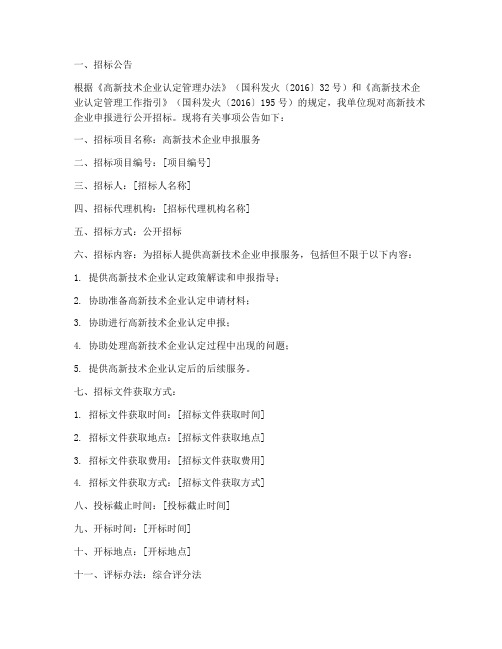 一、招标公告

根据《高新技术企业认定管理办法》（国科发火〔2016〕32号）和《高新技术企业认定管理工作指引》（国科发火〔2016〕195号）的规定，我单位现对高新技术企业申报进行公开招标。现将有关事项公告如下：

一、招标项目名称：高新技术企业申报服务

二、招标项目编号：[项目编号]

三、招标人：[招标人名称]

四、招标代理机构：[招标代理机构名称]

五、招标方式：公开招标

六、招标内容：为招标人提供高新技术企业申报服务，包括但不限于以下内容：

1. 提供高新技术企业认定政策解读和申报指导；

2. 协助准备高新技术企业认定申请材料；

3. 协助进行高新技术企业认定申报；

4. 协助处理高新技术企业认定过程中出现的问题；

5. 提供高新技术企业认定后的后续服务。

七、招标文件获取方式：

1. 招标文件获取时间：[招标文件获取时间]

2. 招标文件获取地点：[招标文件获取地点]

3. 招标文件获取费用：[招标文件获取费用]

4. 招标文件获取方式：[招标文件获取方式]

八、投标截止时间：[投标截止时间]

九、开标时间：[开标时间]

十、开标地点：[开标地点]

十一、评标办法：综合评分法